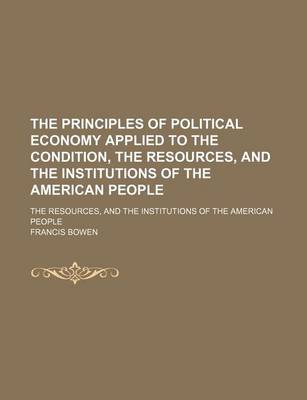 THE PRINCIPLES OF POLITICAL ECONOMY APPLIED TO THE CONDITION, THE RESOURCES, AND THE INSTITUTIONS OF THE AMERICAN PEOPLE

THE RESOURCES, AND THE INSTITUTIONS OF THE AMERICAN PEOPLE

FRANCIS BOWEN